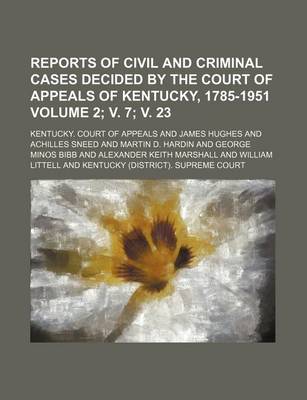 REPORTS OF CIVIL AND CRIMINAL CASES DECIDED BY THE COURT OF APPEALS OF KENTUCKY, 1785-1951 VOLUME 2; V. 7; V. 23

KENTUCKY. COURT OF APPEALS AND JAMES HUGHES AND ACHILLES SNEED AND MARTIN D. HARDIN AND GEORGE MINOS BIBB AND ALEXANDER KEITH MARSHALL AND WILLIAM LITTELL AND KENTUCKY (DISTRICT). SUPREME COURT